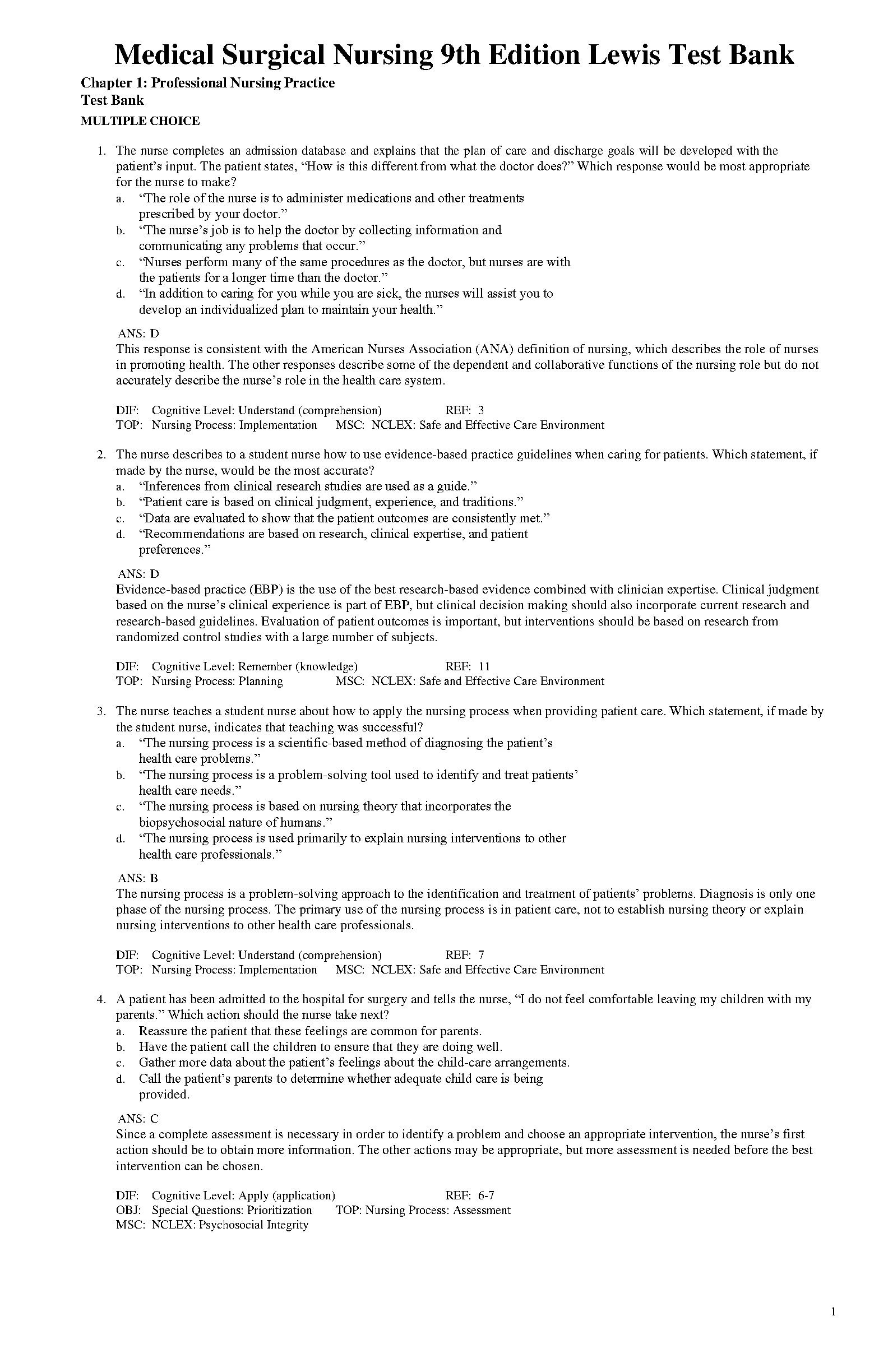 Medical Surgical Nursing 9th Edition Lewis Test Bank

Chapter 1: Professional Nursing Practice
Test Bank

MULTIPLE CHOICE

1. The nurse completes an admission database and explains that the plan of care and discharge goals will be developed with the patient's input. The patient states, "How is this different from what the doctor does?" Which response would be most appropriate for the nurse to make?
a. "The role of the nurse is to administer medications and other treatments prescribed by your doctor."
b. "The nurse's job is to help the doctor by collecting information and communicating any problems that occur."
c. "Nurses perform many of the same procedures as the doctor, but nurses are with the patients for a longer time than the doctor."
d. "In addition to caring for you while you are sick, the nurses will assist you to develop an individualized plan to maintain your health."

ANS: D
This response is consistent with the American Nurses Association (ANA) definition of nursing, which describes the role of nurses in promoting health. The other responses describe some of the dependent and collaborative functions of the nursing role but do not accurately describe the nurse's role in the health care system.

DIF: Cognitive Level: Understand (comprehension) REF: 3
TOP: Nursing Process: Implementation MSC: NCLEX: Safe and Effective Care Environment

2. The nurse describes to a student nurse how to use evidence-based practice guidelines when caring for patients. Which statement, if made by the nurse, would be the most accurate?
a. "Inferences from clinical research studies are used as a guide."
b. "Patient care is based on clinical judgment, experience, and traditions."
c. "Data are evaluated to show that the patient outcomes are consistently met."
d. "Recommendations are based on research, clinical expertise, and patient preferences."

ANS: D
Evidence-based practice (EBP) is the use of the best research-based evidence combined with clinician expertise. Clinical judgment based on the nurse's clinical experience is part of EBP, but clinical decision making should also incorporate current research and research-based guidelines. Evaluation of patient outcomes is important, but interventions should be based on research from randomized control studies with a large number of subjects.

DIF: Cognitive Level: Remember (knowledge) REF: 11
TOP: Nursing Process: Planning MSC: NCLEX: Safe and Effective Care Environment

3. The nurse teaches a student nurse about how to apply the nursing process when providing patient care. Which statement, if made by the student nurse, indicates that teaching was successful?
a. "The nursing process is a scientific-based method of diagnosing the patient's health care problems."
b. "The nursing process is a problem-solving tool used to identify and treat patients' health care needs."
c. "The nursing process is based on nursing theory that incorporates the biopsychosocial nature of humans."
d. "The nursing process is used primarily to explain nursing interventions to other health care professionals."

ANS: B
The nursing process is a problem-solving approach to the identification and treatment of patients' problems. Diagnosis is only one phase of the nursing process. The primary use of the nursing process is in patient care, not to establish nursing theory or explain nursing interventions to other health care professionals.

DIF: Cognitive Level: Understand (comprehension) REF: 7
TOP: Nursing Process: Implementation MSC: NCLEX: Safe and Effective Care Environment

4. A patient has been admitted to the hospital for surgery and tells the nurse, "I do not feel comfortable leaving my children with my parents." Which action should the nurse take next?
a. Reassure the patient that these feelings are common for parents.
b. Have the patient call the children to ensure that they are doing well.
c. Gather more data about the patient's feelings about the child-care arrangements.
d. Call the patient's parents to determine whether adequate child care is being provided.

ANS: C
Since a complete assessment is necessary in order to identify a problem and choose an appropriate intervention, the nurse's first action should be to obtain more information. The other actions may be appropriate, but more assessment is needed before the best intervention can be chosen.

DIF: Cognitive Level: Apply (application) REF: 6-7
OBJ: Special Questions: Prioritization TOP: Nursing Process: Assessment
MSC: NCLEX: Psychosocial Integrity

1